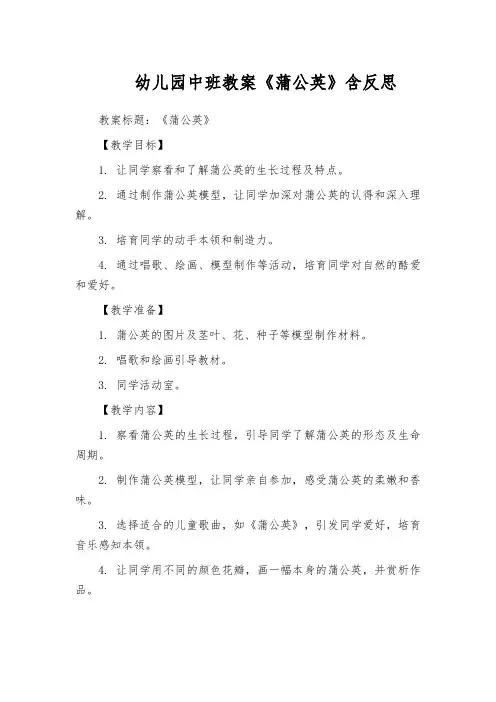 幼儿园中班教案《蒲公英》含反思

教案标题：《蒲公英》

【教学目标】

1. 让同学察看和了解蒲公英的生长过程及特点。

2. 通过制作蒲公英模型，让同学加深对蒲公英的认得和深入理解。

3. 培育同学的动手本领和制造力。

4. 通过唱歌、绘画、模型制作等活动，培育同学对自然的酷爱和爱好。

【教学准备】

1. 蒲公英的图片及茎叶、花、种子等模型制作材料。

2. 唱歌和绘画引导教材。

3. 同学活动室。

【教学内容】

1. 察看蒲公英的生长过程，引导同学了解蒲公英的形态及生命周期。

2. 制作蒲公英模型，让同学亲自参加，感受蒲公英的柔嫩和香味。

3. 选择适合的儿童歌曲，如《蒲公英》，引发同学爱好，培育音乐感知本领。

4. 让同学用不同的颜色花瓣，画一幅本身的蒲公英，并赏析作品。